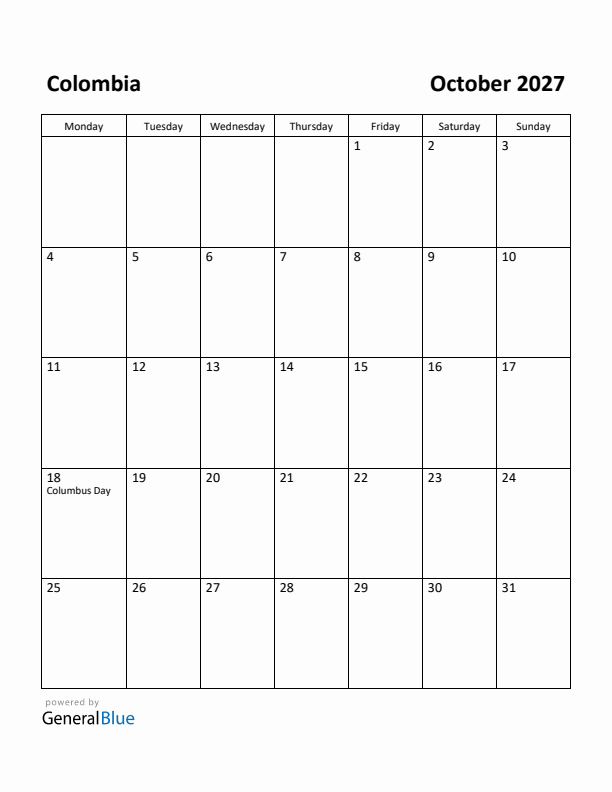 Colombia

October 2027

| Monday | Tuesday | Wednesday | Thursday | Friday | Saturday | Sunday |
|---|---|---|---|---|---|---|
| | | | | 1 | 2 | 3 |
| 4 | 5 | 6 | 7 | 8 | 9 | 10 |
| 11 | 12 | 13 | 14 | 15 | 16 | 17 |
| 18 Columbus Day | 19 | 20 | 21 | 22 | 23 | 24 |
| 25 | 26 | 27 | 28 | 29 | 30 | 31 |

powered by
GeneralBlue